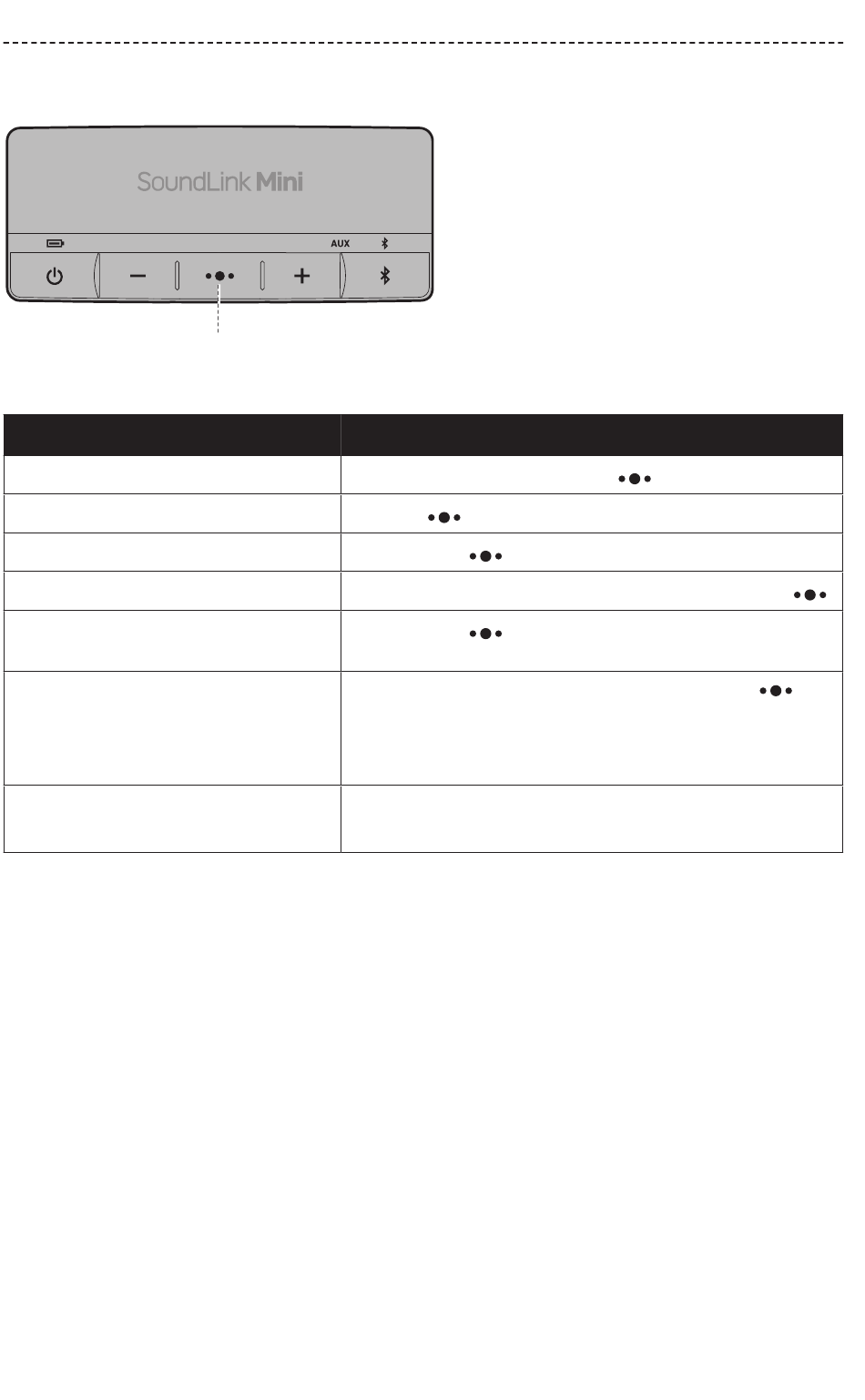 SoundLink Mini

AUX